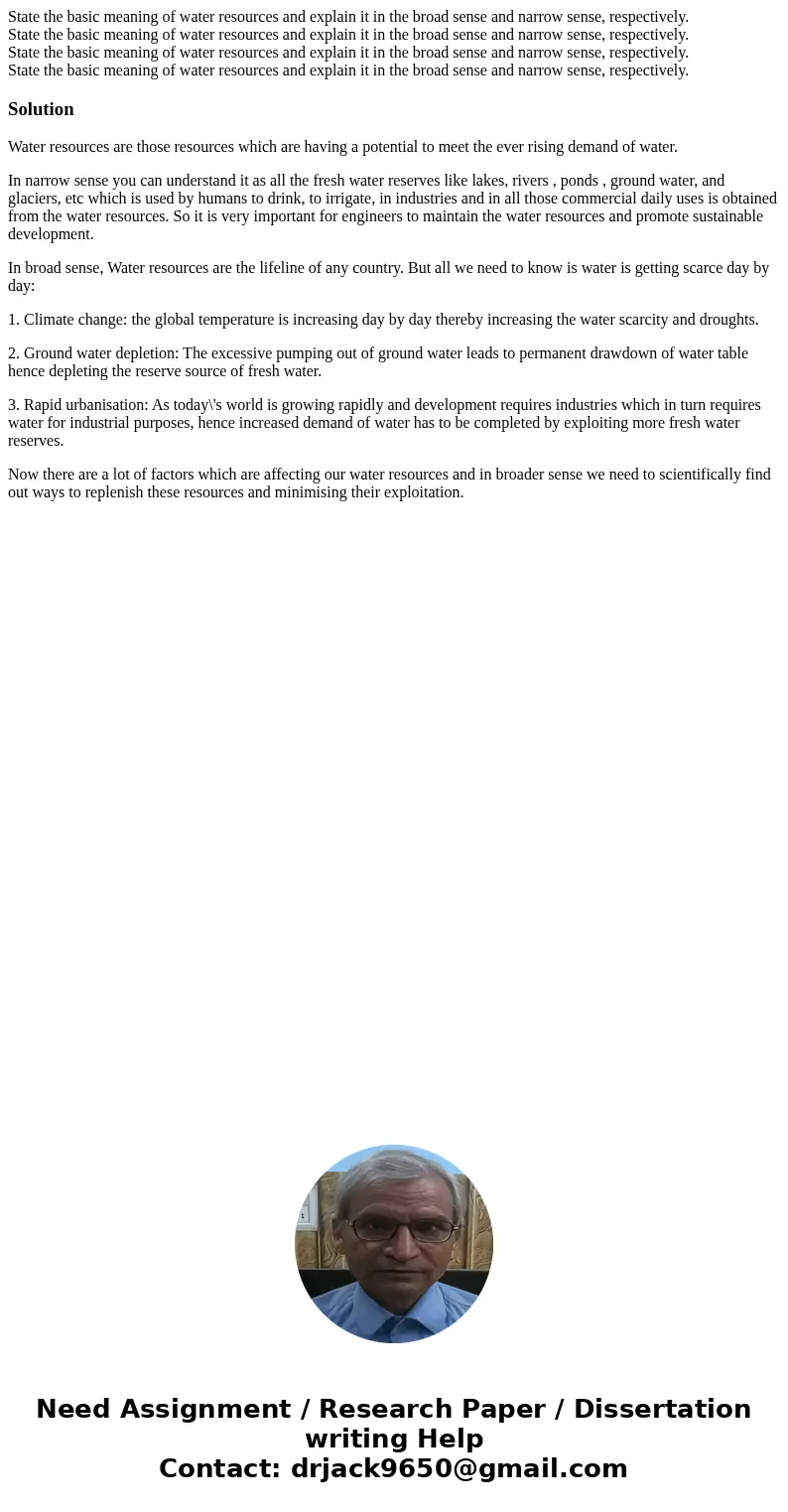 State the basic meaning of water resources and explain it in the broad sense and narrow sense, respectively.
State the basic meaning of water resources and explain it in the broad sense and narrow sense, respectively.
State the basic meaning of water resources and explain it in the broad sense and narrow sense, respectively.
State the basic meaning of water resources and explain it in the broad sense and narrow sense, respectively.

Solution

Water resources are those resources which are having a potential to meet the ever rising demand of water.

In narrow sense you can understand it as all the fresh water reserves like lakes, rivers , ponds , ground water, and glaciers, etc which is used by humans to drink, to irrigate, in industries and in all those commercial daily uses is obtained from the water resources. So it is very important for engineers to maintain the water resources and promote sustainable development.

In broad sense, Water resources are the lifeline of any country. But all we need to know is water is getting scarce day by day:

1. Climate change: the global temperature is increasing day by day thereby increasing the water scarcity and droughts.

2. Ground water depletion: The excessive pumping out of ground water leads to permanent drawdown of water table hence depleting the reserve source of fresh water.

3. Rapid urbanisation: As today\'s world is growing rapidly and development requires industries which in turn requires water for industrial purposes, hence increased demand of water has to be completed by exploiting more fresh water reserves.

Now there are a lot of factors which are affecting our water resources and in broader sense we need to scientifically find out ways to replenish these resources and minimising their exploitation.

Need Assignment / Research Paper / Dissertation writing Help
Contact: drjack9650@gmail.com